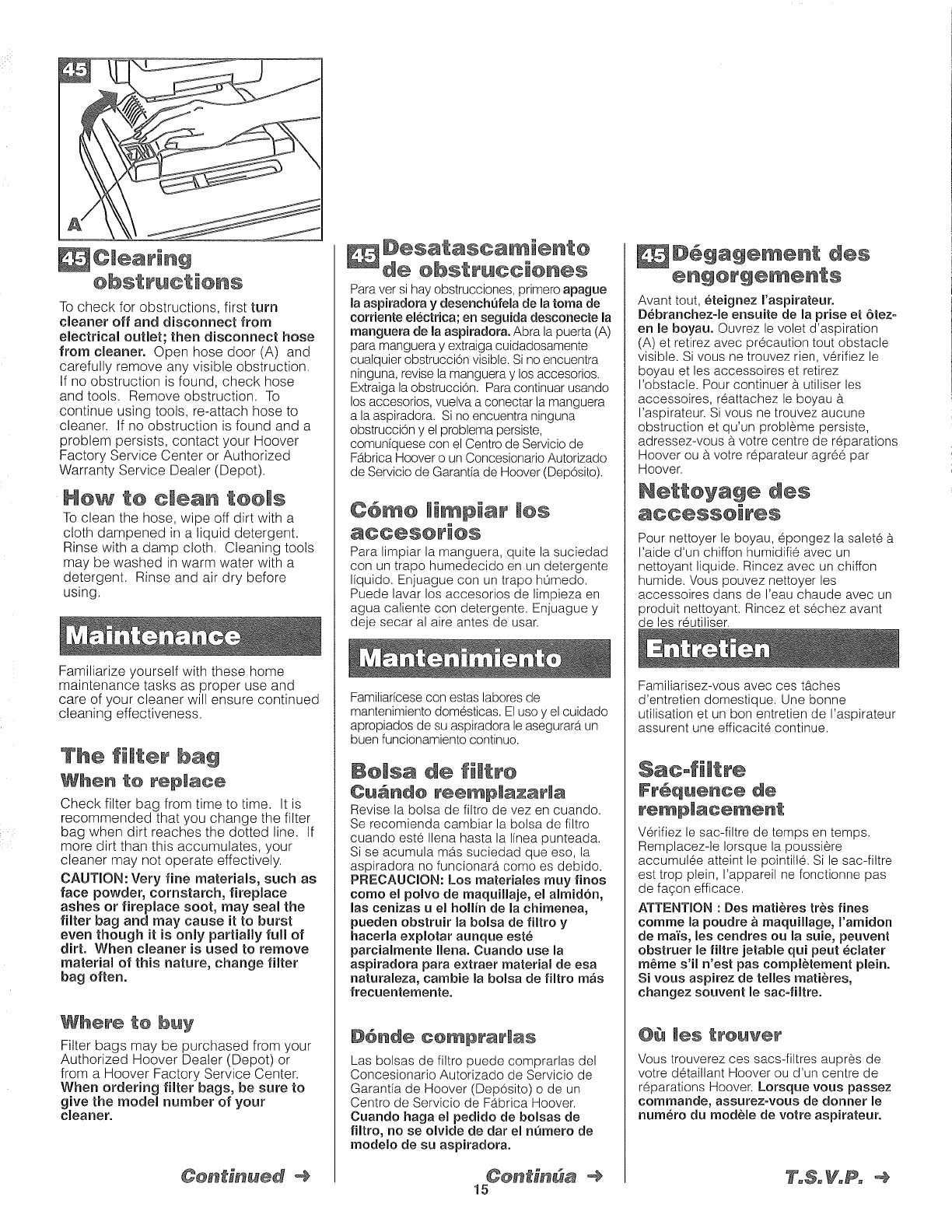 45

A

45 Clearing obstructions

To check for obstructions, first turn cleaner off and disconnect from electrical outlet; then disconnect hose from cleaner. Open hose door (A) and carefully remove any visible obstruction. If no obstruction is found, check hose and tools. Remove obstruction. To continue using tools, re-attach hose to cleaner. If no obstruction is found and a problem persists, contact your Hoover Factory Service Center or Authorized Warranty Service Dealer (Depot).

How to clean tools

To clean the hose, wipe off dirt with a cloth dampened in a liquid detergent. Rinse with a damp cloth. Cleaning tools may be washed in warm water with a detergent. Rinse and air dry before using.

Maintenance

Familiarize yourself with these home maintenance tasks as proper use and care of your cleaner will ensure continued cleaning effectiveness.

The filter bag

When to replace

Check filter bag from time to time. It is recommended that you change the filter bag when dirt reaches the dotted line. If more dirt than this accumulates, your cleaner may not operate effectively.

CAUTION: Very fine materials, such as face powder, cornstarch, fireplace ashes or fireplace soot, may seal the filter bag and may cause it to burst even though it is only partially full of dirt. When cleaner is used to remove material of this nature, change filter bag often.

Where to buy

Filter bags may be purchased from your Authorized Hoover Dealer (Depot) or from a Hoover Factory Service Center. When ordering filter bags, be sure to give the model number of your cleaner.

Continued →

45 Desatascamiento de obstrucciones

Para ver si hay obstrucciones, primero apague la aspiradora y desenchúfela de la toma de corriente eléctrica; en seguida desconecte la manguera de la aspiradora. Abra la puerta (A) para manguera y extraiga cuidadosamente cualquier obstrucción visible. Si no encuentra ninguna, revise la manguera y los accesorios. Extraiga la obstrucción. Para continuar usando los accesorios, vuelva a conectar la manguera a la aspiradora. Si no encuentra ninguna obstrucción y el problema persiste, comuníquese con el Centro de Servicio de Fábrica Hoover o un Concesionario Autorizado de Servicio de Garantía de Hoover (Depósito).

Cómo limpiar los accesorios

Para limpiar la manguera, quite la suciedad con un trapo humedecido en un detergente líquido. Enjuague con un trapo húmedo. Puede lavar los accesorios de limpieza en agua caliente con detergente. Enjuague y deje secar al aire antes de usar.

Mantenimiento

Familiarícese con estas labores de mantenimiento domésticas. El uso y el cuidado apropiados de su aspiradora le asegurará un buen funcionamiento continuo.

Bolsa de filtro

Cuándo reemplazarla

Revise la bolsa de filtro de vez en cuando. Se recomienda cambiar la bolsa de filtro cuando esté llena hasta la línea punteada. Si se acumula más suciedad que eso, la aspiradora no funcionará como es debido.

PRECAUCION: Los materiales muy finos como el polvo de maquillaje, el almidón, las cenizas u el hollín de la chimenea, pueden obstruir la bolsa de filtro y hacerla explotar aunque esté parcialmente llena. Cuando use la aspiradora para extraer material de esa naturaleza, cambie la bolsa de filtro más frecuentemente.

Dónde comprarlas

Las bolsas de filtro puede comprarlas del Concesionario Autorizado de Servicio de Garantía de Hoover (Depósito) o de un Centro de Servicio de Fábrica Hoover. Cuando haga el pedido de bolsas de filtro, no se olvide de dar el número de modelo de su aspiradora.

Continúa →

15

45 Dégagement des engorgements

Avant tout, éteignez l'aspirateur. Débranchez-le ensuite de la prise et ôtez-en le boyau. Ouvrez le volet d'aspiration (A) et retirez avec précaution tout obstacle visible. Si vous ne trouvez rien, vérifiez le boyau et les accessoires et retirez l'obstacle. Pour continuer à utiliser les accessoires, réattachez le boyau à l'aspirateur. Si vous ne trouvez aucune obstruction et qu'un problème persiste, adressez-vous à votre centre de réparations Hoover ou à votre réparateur agréé par Hoover.

Nettoyage des accessoires

Pour nettoyer le boyau, épongez la saleté à l'aide d'un chiffon humidifié avec un nettoyant liquide. Rincez avec un chiffon humide. Vous pouvez nettoyer les accessoires dans de l'eau chaude avec un produit nettoyant. Rincez et séchez avant de les réutiliser.

Entretien

Familiarisez-vous avec ces tâches d'entretien domestique. Une bonne utilisation et un bon entretien de l'aspirateur assurent une efficacité continue.

Sac-filtre

Fréquence de remplacement

Vérifiez le sac-filtre de temps en temps. Remplacez-le lorsque la poussière accumulée atteint le pointillé. Si le sac-filtre est trop plein, l'appareil ne fonctionne pas de façon efficace.

ATTENTION : Des matières très fines comme la poudre à maquillage, l'amidon de maïs, les cendres ou la suie, peuvent obstruer le filtre jetable qui peut éclater même s'il n'est pas complètement plein. Si vous aspirez de telles matières, changez souvent le sac-filtre.

Où les trouver

Vous trouverez ces sacs-filtres auprès de votre détaillant Hoover ou d'un centre de réparations Hoover. Lorsque vous passez commande, assurez-vous de donner le numéro du modèle de votre aspirateur.

T.S.V.P. →